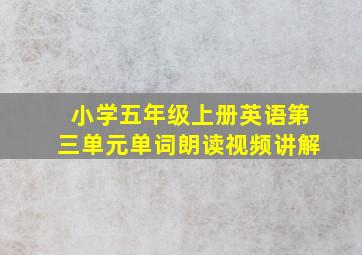 小学五年级上册英语第三单元单词朗读视频讲解